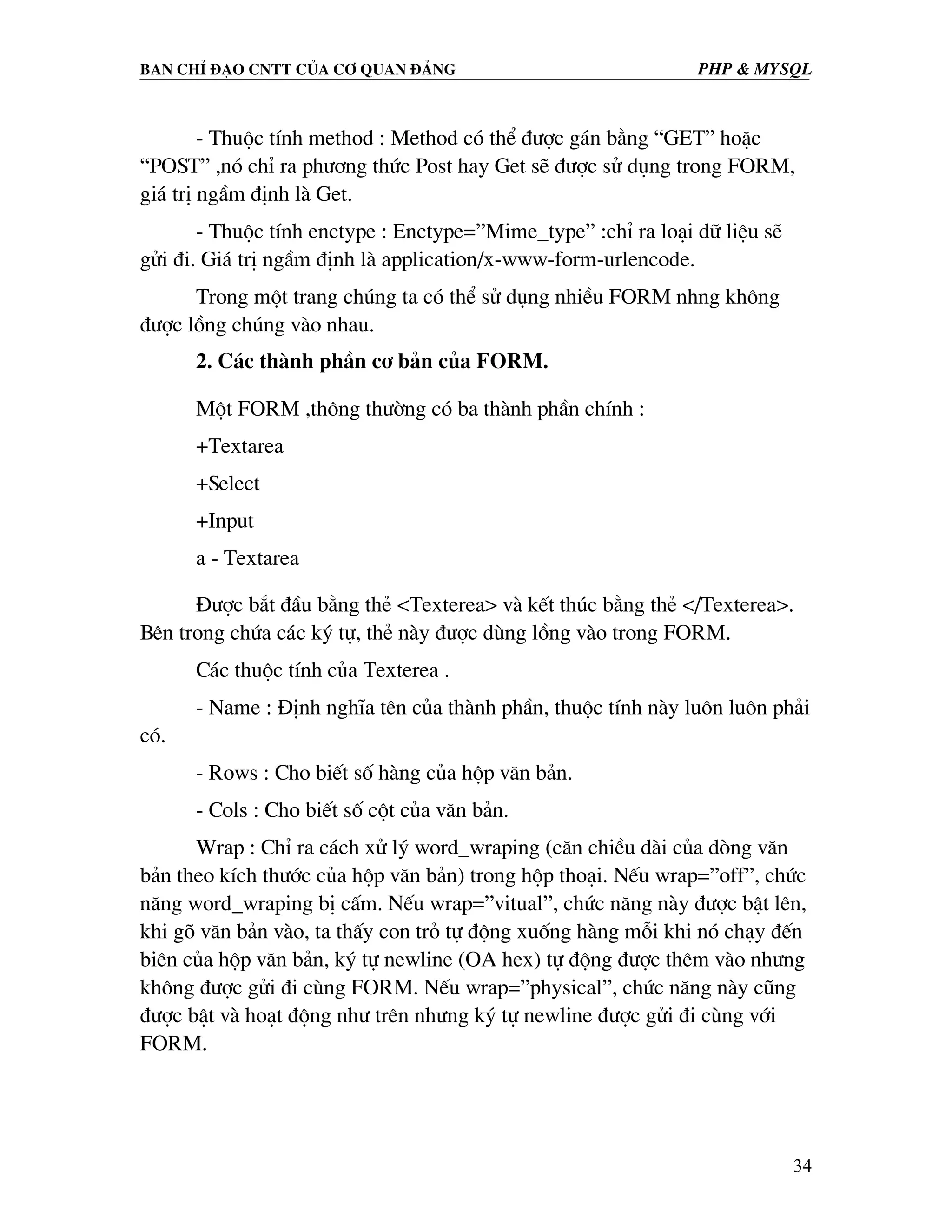 BAN CHỈ ĐẠO CNTT CỦA CƠ QUAN ĐẢNG PHP & MYSQL

- Thuộc tính method : Method có thể được gán bằng “GET” hoặc “POST” ,nó chỉ ra phương thức Post hay Get sẽ được sử dụng trong FORM, giá trị ngầm định là Get.

- Thuộc tính enctype : Enctype=”Mime_type” :chỉ ra loại dữ liệu sẽ gửi đi. Giá trị ngầm định là application/x-www-form-urlencode.

Trong một trang chúng ta có thể sử dụng nhiều FORM nhng không được lồng chúng vào nhau.

2. Các thành phần cơ bản của FORM.

Một FORM ,thông thường có ba thành phần chính :

+Textarea

+Select

+Input

a - Textarea

Được bắt đầu bằng thẻ <Texterea> và kết thúc bằng thẻ </Texterea>. Bên trong chứa các ký tự, thẻ này được dùng lồng vào trong FORM.

Các thuộc tính của Texterea .

- Name : Định nghĩa tên của thành phần, thuộc tính này luôn luôn phải có.

- Rows : Cho biết số hàng của hộp văn bản.

- Cols : Cho biết số cột của văn bản.

Wrap : Chỉ ra cách xử lý word_wraping (căn chiều dài của dòng văn bản theo kích thước của hộp văn bản) trong hộp thoại. Nếu wrap=”off”, chức năng word_wraping bị cấm. Nếu wrap=”vitual”, chức năng này được bật lên, khi gõ văn bản vào, ta thấy con trỏ tự động xuống hàng mỗi khi nó chạy đến biên của hộp văn bản, ký tự newline (OA hex) tự động được thêm vào nhưng không được gửi đi cùng FORM. Nếu wrap=”physical”, chức năng này cũng được bật và hoạt động như trên nhưng ký tự newline được gửi đi cùng với FORM.

34